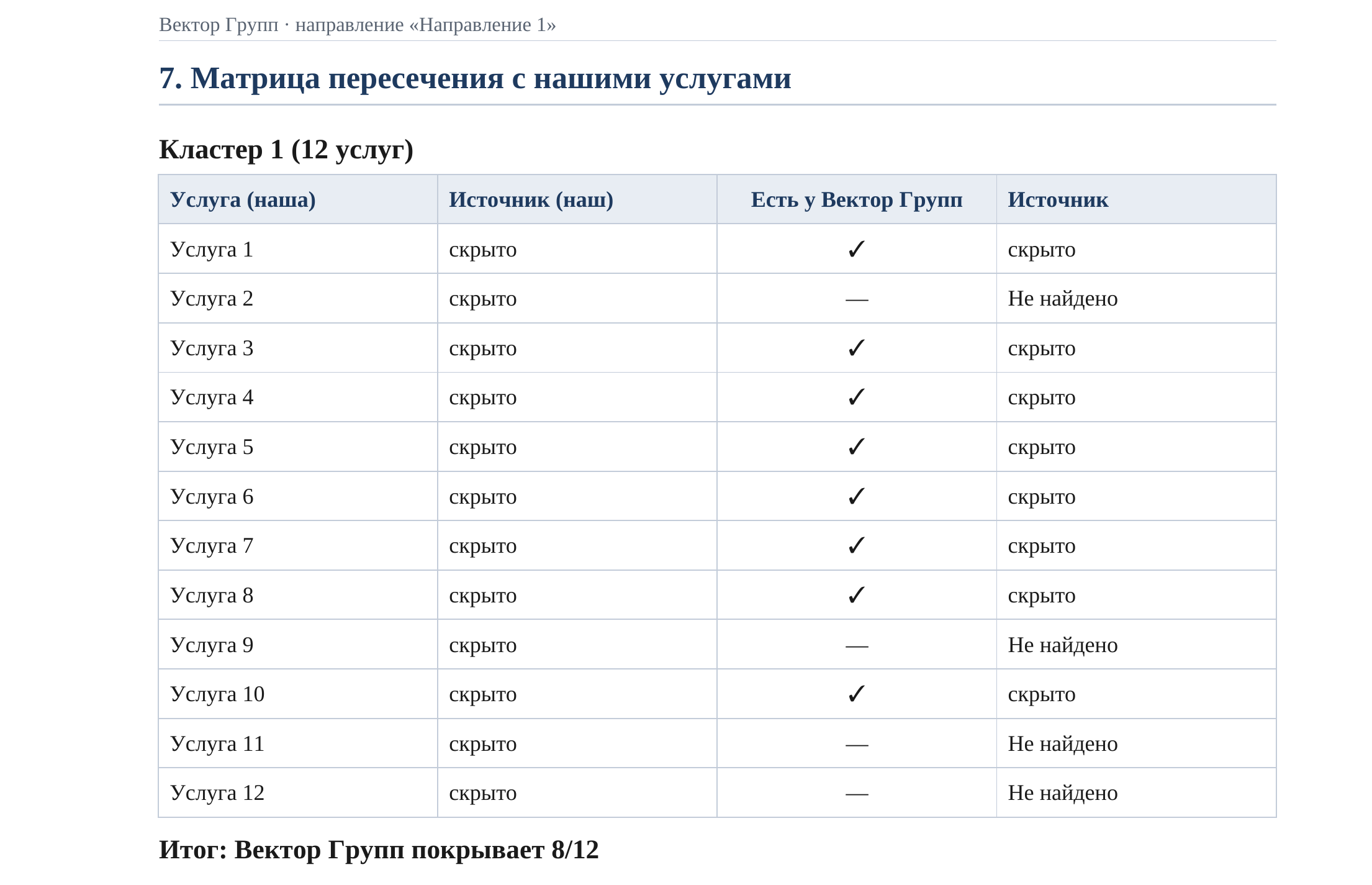 Вектор Групп · направление «Направление 1»

7. Матрица пересечения с нашими услугами

Кластер 1 (12 услуг)

| Услуга (наша) | Источник (наш) | Есть у Вектор Групп | Источник |
|---|---|---|---|
| Услуга 1 | скрыто | ✓ | скрыто |
| Услуга 2 | скрыто | — | Не найдено |
| Услуга 3 | скрыто | ✓ | скрыто |
| Услуга 4 | скрыто | ✓ | скрыто |
| Услуга 5 | скрыто | ✓ | скрыто |
| Услуга 6 | скрыто | ✓ | скрыто |
| Услуга 7 | скрыто | ✓ | скрыто |
| Услуга 8 | скрыто | ✓ | скрыто |
| Услуга 9 | скрыто | — | Не найдено |
| Услуга 10 | скрыто | ✓ | скрыто |
| Услуга 11 | скрыто | — | Не найдено |
| Услуга 12 | скрыто | — | Не найдено |

Итог: Вектор Групп покрывает 8/12